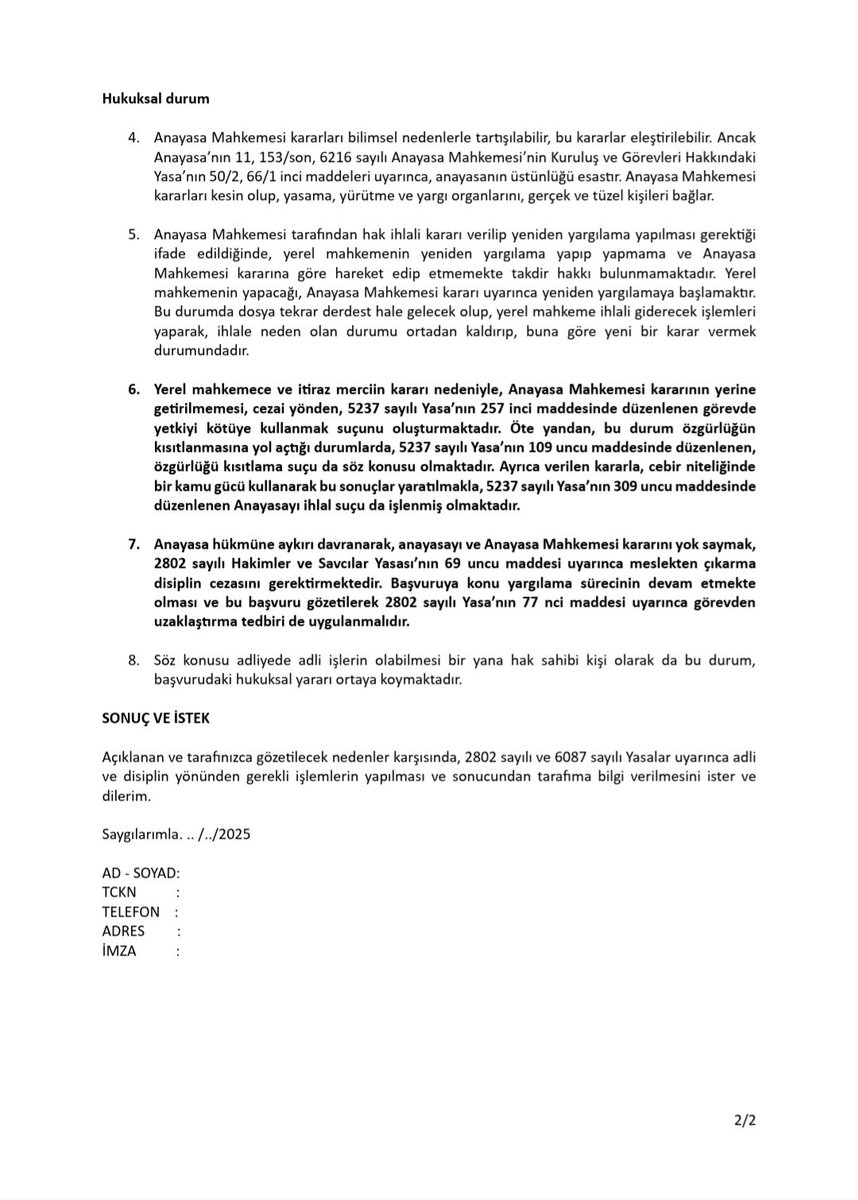 Hukuksal durum

4. Anayasa Mahkemesi kararları bilimsel nedenlerle tartışılabilir, bu kararlar eleştirilebilir. Ancak Anayasa'nın 11, 153/son, 6216 sayılı Anayasa Mahkemesi'nin Kuruluş ve Görevleri Hakkındaki Yasa'nın 50/2, 66/1 inci maddeleri uyarınca, anayasanın üstünlüğü esastır. Anayasa Mahkemesi kararları kesin olup, yasama, yürütme ve yargı organlarını, gerçek ve tüzel kişileri bağlar.

5. Anayasa Mahkemesi tarafından hak ihlali kararı verilip yeniden yargılama yapılması gerektiği ifade edildiğinde, yerel mahkemenin yeniden yargılama yapıp yapmama ve Anayasa Mahkemesi kararına göre hareket edip etmemekte takdir hakkı bulunmamaktadır. Yerel mahkemenin yapacağı, Anayasa Mahkemesi kararı uyarınca yeniden yargılamaya başlamaktır. Bu durumda dosya tekrar derdest hale gelecek olup, yerel mahkeme ihlali giderecek işlemleri yaparak, ihlale neden olan durumu ortadan kaldırıp, buna göre yeni bir karar vermek durumundadır.

6. Yerel mahkemece ve itiraz merciin kararı nedeniyle, Anayasa Mahkemesi kararının yerine getirilmemesi, cezai yönden, 5237 sayılı Yasa'nın 257 inci maddesinde düzenlenen görevde yetkiyi kötüye kullanmak suçunu oluşturmaktadır. Öte yandan, bu durum özgürlüğün kısıtlanmasına yol açtığı durumlarda, 5237 sayılı Yasa'nın 109 uncu maddesinde düzenlenen, özgürlüğü kısıtlama suçu da söz konusu olmaktadır. Ayrıca verilen kararla, cebir niteliğinde bir kamu gücü kullanarak bu sonuçlar yaratılmakla, 5237 sayılı Yasa'nın 309 uncu maddesinde düzenlenen Anayasayı ihlal suçu da işlenmiş olmaktadır.

7. Anayasa hükmüne aykırı davranarak, anayasayı ve Anayasa Mahkemesi kararını yok saymak, 2802 sayılı Hakimler ve Savcılar Yasası'nın 69 uncu maddesi uyarınca meslekten çıkarma disiplin cezasını gerektirmektedir. Başvuruya konu yargılama sürecinin devam etmekte olması ve bu başvuru gözetilerek 2802 sayılı Yasa'nın 77 nci maddesi uyarınca görevden uzaklaştırma tedbiri de uygulanmalıdır.

8. Söz konusu adliyede adli işlerin olabilmesi bir yana hak sahibi kişi olarak da bu durum, başvurudaki hukuksal yararı ortaya koymaktadır.

SONUÇ VE İSTEK

Açıklanan ve tarafınızca gözetilecek nedenler karşısında, 2802 sayılı ve 6087 sayılı Yasalar uyarınca adli ve disiplin yönünden gerekli işlemlerin yapılması ve sonucundan tarafıma bilgi verilmesini ister ve dilerim.

Saygılarımla. .. /../2025

AD - SOYAD:
TCKN :
TELEFON :
ADRES :
İMZA :

2/2